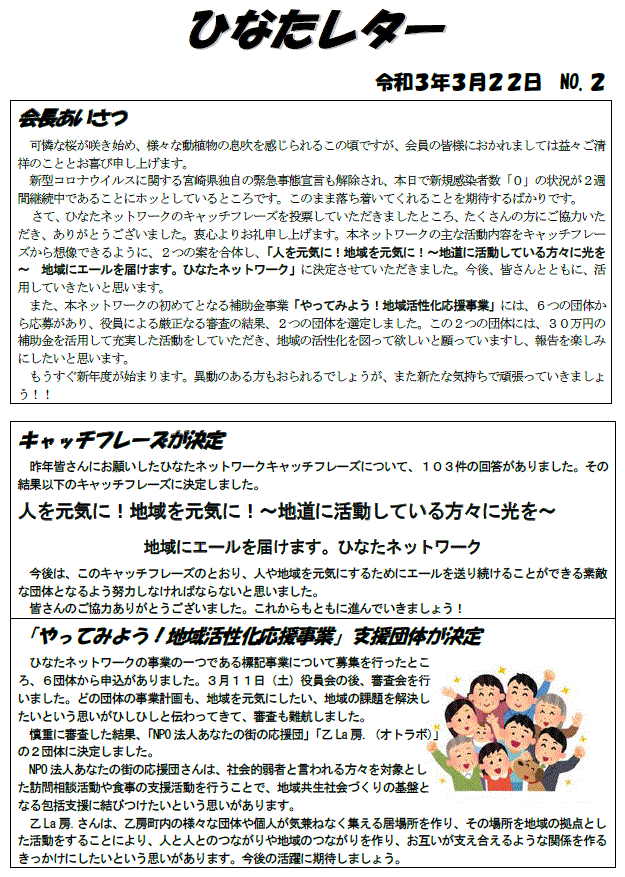 ひなたレター

令和3年3月22日 NO.2

会長あいさつ

可憐な桜が咲き始め、様々な動植物の息吹を感じられるこの頃ですが、会員の皆様におかれましては益々ご清祥のこととお喜び申し上げます。

新型コロナウイルスに関する宮崎県独自の緊急事態宣言も解除され、本日で新規感染者数「0」の状況が２週間継続中であることにホッとしているところです。このまま落ち着いてくれることを期待するばかりです。

さて、ひなたネットワークのキャッチフレーズを投票していただきましたところ、たくさんの方にご協力いただき、ありがとうございました。衷心よりお礼申し上げます。本ネットワークの主な活動内容をキャッチフレーズから想像できるように、２つの案を合体し、「人を元気に！地域を元気に！～地道に活動している方々に光を～　地域にエールを届けます。ひなたネットワーク」に決定させていただきました。今後、皆さんとともに、活用していきたいと思います。

また、本ネットワークの初めてとなる補助金事業「やってみよう！地域活性化応援事業」には、６つの団体から応募があり、役員による厳正なる審査の結果、２つの団体を選定しました。この２つの団体には、３０万円の補助金を活用して充実した活動をしていただき、地域の活性化を図って欲しいと願っていますし、報告を楽しみにしたいと思います。

もうすぐ新年度が始まります。異動のある方もおられるでしょうが、また新たな気持ちで頑張っていきましょう！！

キャッチフレーズが決定

昨年皆さんにお願いしたひなたネットワークキャッチフレーズについて、１０３件の回答がありました。その結果以下のキャッチフレーズに決定しました。

人を元気に！地域を元気に！～地道に活動している方々に光を～

地域にエールを届けます。ひなたネットワーク

今後は、このキャッチフレーズのとおり、人や地域を元気にするためにエールを送り続けることができる素敵な団体となるよう努力しなければならないと思いました。

皆さんのご協力ありがとうございました。これからもともに進んでいきましょう！

「やってみよう！地域活性化応援事業」支援団体が決定

ひなたネットワークの事業の一つである標記事業について募集を行ったところ、６団体から申込がありました。３月１１日（土）役員会の後、審査会を行いました。どの団体の事業計画も、地域を元気にしたい、地域の課題を解決したいという思いがひしひしと伝わってきて、審査も難航しました。

慎重に審査した結果、「NPO法人あなたの街の応援団」「乙La房.（オトラボ）」の２団体に決定しました。

NPO法人あなたの街の応援団さんは、社会的弱者と言われる方々を対象とした訪問相談活動や食事の支援活動を行うことで、地域共生社会づくりの基盤となる包括支援に結びつけたいという思いがあります。

乙La房.さんは、乙房町内の様々な団体や個人が気兼ねなく集える居場所を作り、その場所を地域の拠点とした活動をすることにより、人と人とのつながりや地域のつながりを作り、お互いが支え合えるような関係を作るきっかけにしたいという思いがあります。今後の活躍に期待しましょう。